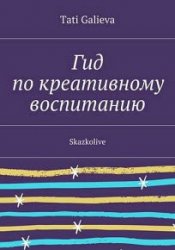 Tati Galieva

Гид по креативному воспитанию

Skazkolive